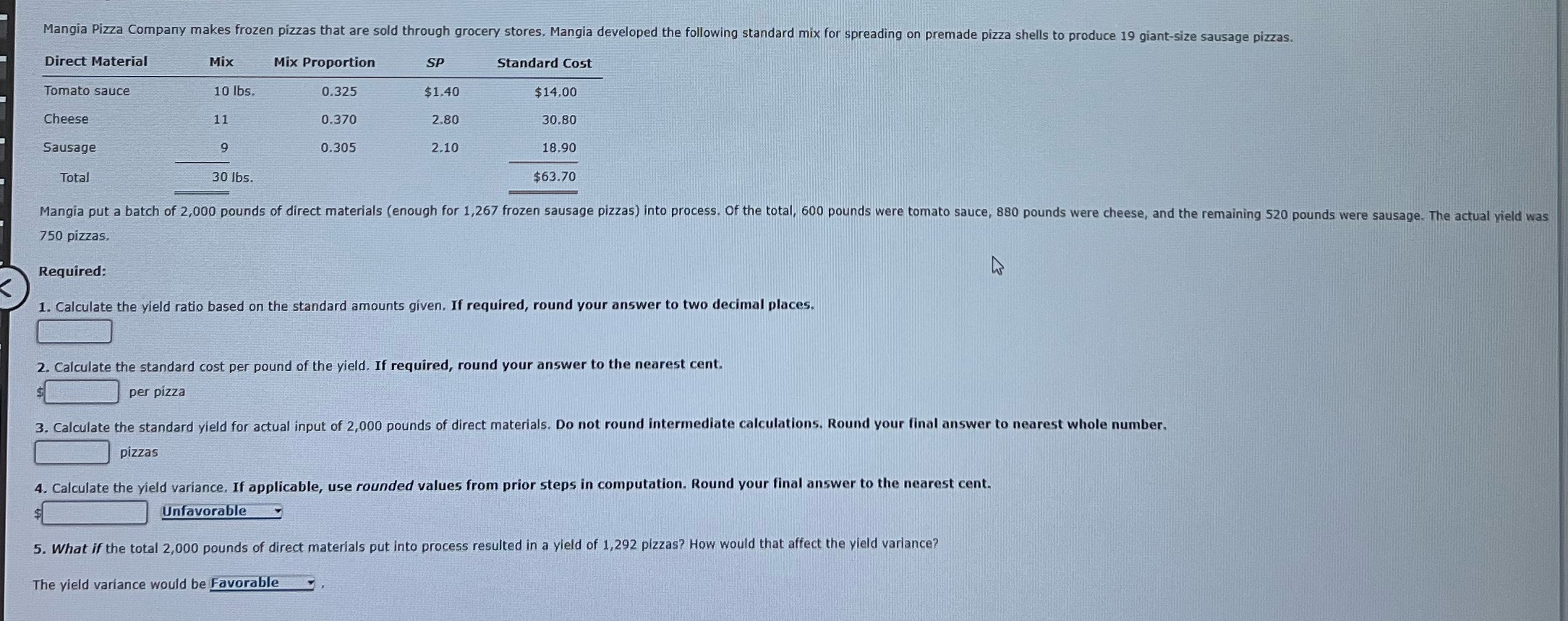 Mangia Pizza Company makes frozen pizzas that are sold through grocery stores. Mangia developed the following standard mix for spreading on premade pizza shells to produce 19 giant-size sausage pizzas.

| Direct Material | Mix | Mix Proportion | SP | Standard Cost |
|---|---|---|---|---|
| Tomato sauce | 10 lbs. | 0.325 | $1.40 | $14.00 |
| Cheese | 11 | 0.370 | 2.80 | 30.80 |
| Sausage | 9 | 0.305 | 2.10 | 18.90 |
| Total | 30 lbs. | | | $63.70 |

Mangia put a batch of 2,000 pounds of direct materials (enough for 1,267 frozen sausage pizzas) into process. Of the total, 600 pounds were tomato sauce, 880 pounds were cheese, and the remaining 520 pounds were sausage. The actual yield was 750 pizzas.

Required:

1. Calculate the yield ratio based on the standard amounts given. If required, round your answer to two decimal places.

2. Calculate the standard cost per pound of the yield. If required, round your answer to the nearest cent.
$ per pizza

3. Calculate the standard yield for actual input of 2,000 pounds of direct materials. Do not round intermediate calculations. Round your final answer to nearest whole number.
pizzas

4. Calculate the yield variance. If applicable, use rounded values from prior steps in computation. Round your final answer to the nearest cent.
$ Unfavorable

5. What if the total 2,000 pounds of direct materials put into process resulted in a yield of 1,292 pizzas? How would that affect the yield variance?

The yield variance would be Favorable .